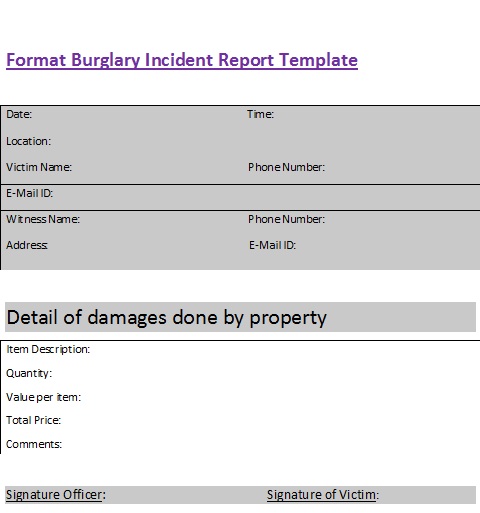 Format Burglary Incident Report Template

Date:

Time:

Location:

Victim Name:

Phone Number:

E-Mail ID:

Witness Name:

Phone Number:

Address:

E-Mail ID:

Detail of damages done by property

Item Description:

Quantity:

Value per item:

Total Price:

Comments:

Signature Officer:

Signature of Victim: